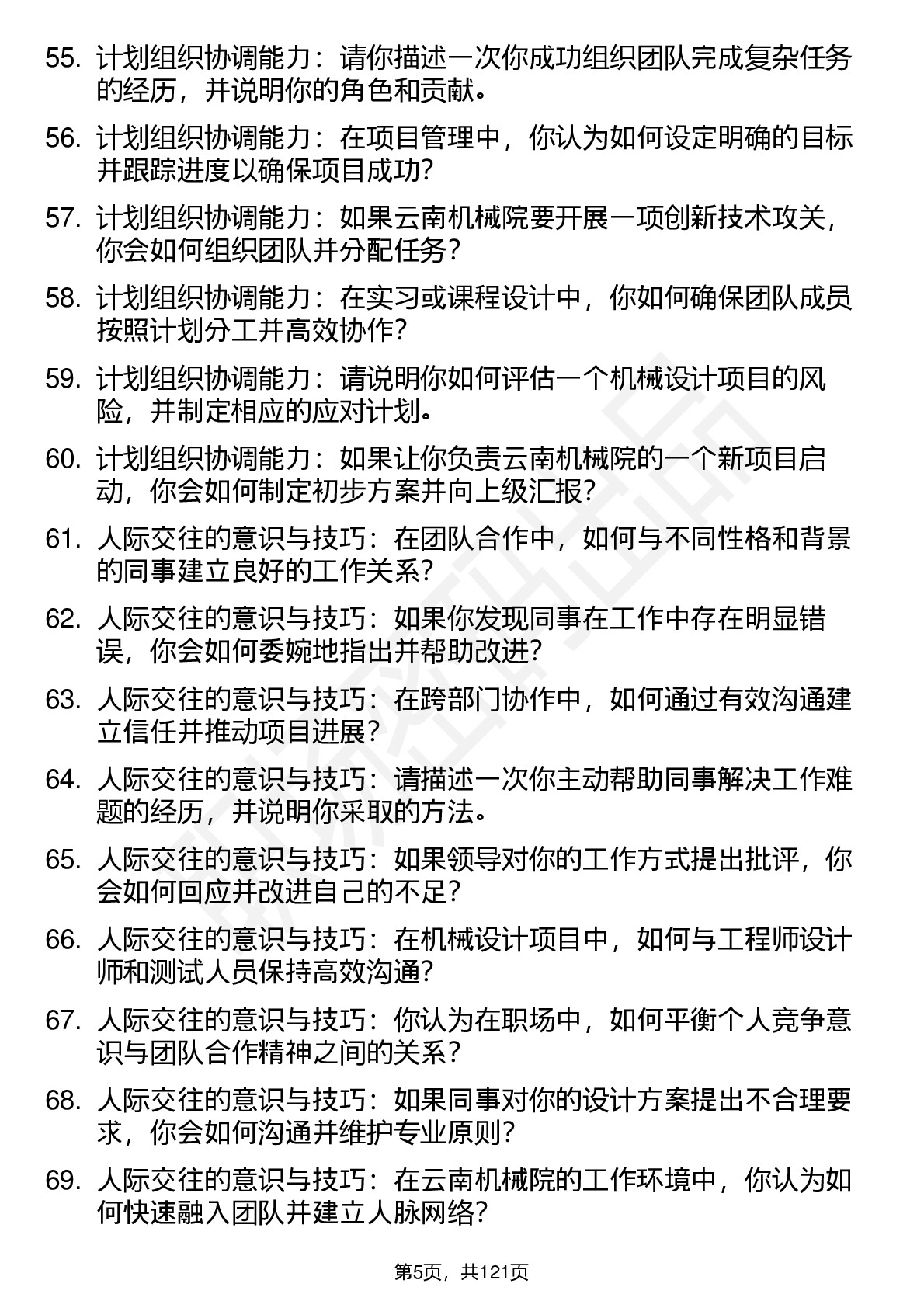 55. 计划组织协调能力：请你描述一次你成功组织团队完成复杂任务的经历，并说明你的角色和贡献。

56. 计划组织协调能力：在项目管理中，你认为如何设定明确的目标并跟踪进度以确保项目成功？

57. 计划组织协调能力：如果云南机械院要开展一项创新技术攻关，你会如何组织团队并分配任务？

58. 计划组织协调能力：在实习或课程设计中，你如何确保团队成员按照计划分工并高效协作？

59. 计划组织协调能力：请说明你如何评估一个机械设计项目的风险，并制定相应的应对计划。

60. 计划组织协调能力：如果让你负责云南机械院的一个新项目启动，你会如何制定初步方案并向上级汇报？

61. 人际交往的意识与技巧：在团队合作中，如何与不同性格和背景的同事建立良好的工作关系？

62. 人际交往的意识与技巧：如果你发现同事在工作中存在明显错误，你会如何委婉地指出并帮助改进？

63. 人际交往的意识与技巧：在跨部门协作中，如何通过有效沟通建立信任并推动项目进展？

64. 人际交往的意识与技巧：请描述一次你主动帮助同事解决工作难题的经历，并说明你采取的方法。

65. 人际交往的意识与技巧：如果领导对你的工作方式提出批评，你会如何回应并改进自己的不足？

66. 人际交往的意识与技巧：在机械设计项目中，如何与工程师设计师和测试人员保持高效沟通？

67. 人际交往的意识与技巧：你认为在职场中，如何平衡个人竞争意识与团队合作精神之间的关系？

68. 人际交往的意识与技巧：如果同事对你的设计方案提出不合理要求，你会如何沟通并维护专业原则？

69. 人际交往的意识与技巧：在云南机械院的工作环境中，你认为如何快速融入团队并建立人脉网络？

第5页，共121页